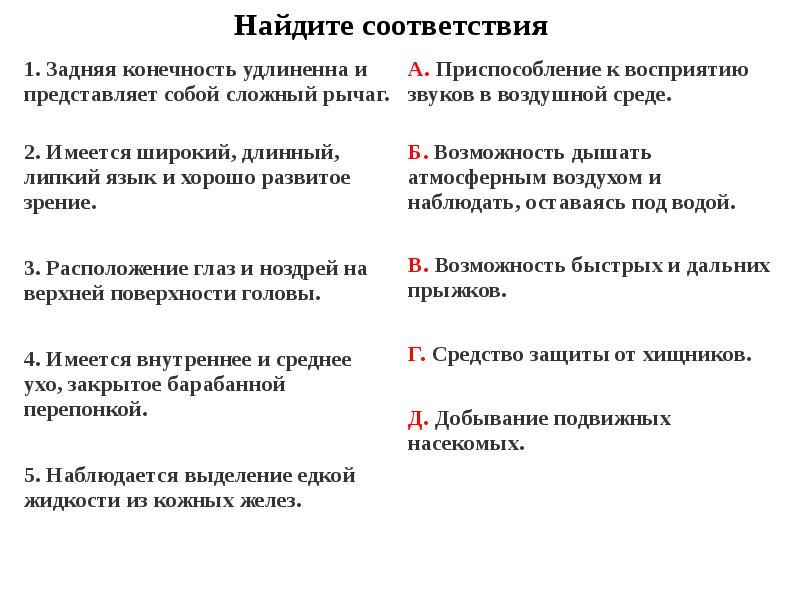 Найдите соответствия

1. Задняя конечность удлиненна и представляет собой сложный рычаг.

2. Имеется широкий, длинный, липкий язык и хорошо развитое зрение.

3. Расположение глаз и ноздрей на верхней поверхности головы.

4. Имеется внутреннее и среднее ухо, закрытое барабанной перепонкой.

5. Наблюдается выделение едкой жидкости из кожных желез.

А. Приспособление к восприятию звуков в воздушной среде.

Б. Возможность дышать атмосферным воздухом и наблюдать, оставаясь под водой.

В. Возможность быстрых и дальних прыжков.

Г. Средство защиты от хищников.

Д. Добывание подвижных насекомых.